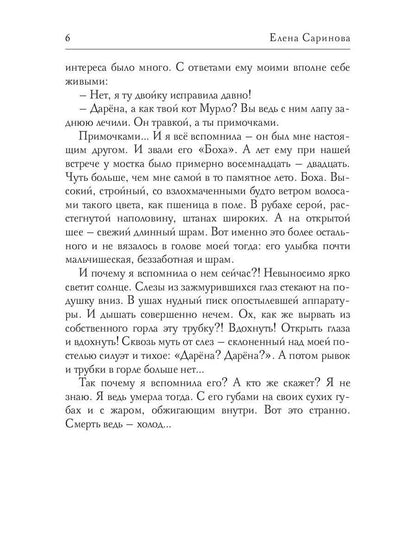 6 Елена Саринова

интереса было много. С ответами ему моими вполне себе живыми:

– Нет, я ту двойку исправила давно!

– Дарёна, а как твой кот Мурло? Вы ведь с ним лапу заднюю лечили. Он травкой, а ты примочками.

Примочками... И я всё вспомнила – он был мне настоящим другом. И звали его «Боха». А лет ему при нашей встрече у мостка было примерно восемнадцать – двадцать. Чуть больше, чем мне самой в то памятное лето. Боха. Высокий, стройный, со взлохмаченными будто ветром волосами такого цвета, как пшеница в поле. В рубахе серой, расстегнутой наполовину, штанах широких. А на открытой шее – свежий длинный шрам. Вот именно это более остального и не вязалось в голове моей тогда: его улыбка почти мальчишеская, беззаботная и шрам.

И почему я вспомнила о нем сейчас?! Невыносимо ярко светит солнце. Слезы из зажмурившихся глаз стекают на подушку вниз. В ушах нудный писк опостылевшей аппаратуры. И дышать совершенно нечем. Ох, как же вырвать из собственного горла эту трубку?! Вдохнуть! Открыть глаза и вдохнуть! Сквозь муть от слез – склоненный над моей постелью силуэт и тихое: «Дарёна? Дарёна?». А потом рывок и трубки в горле больше нет...

Так почему я вспомнила его? А кто же скажет? Я не знаю. Я ведь умерла тогда. С его губами на своих сухих губах и с жаром, обжигающим внутри. Вот это странно. Смерть ведь – холод...